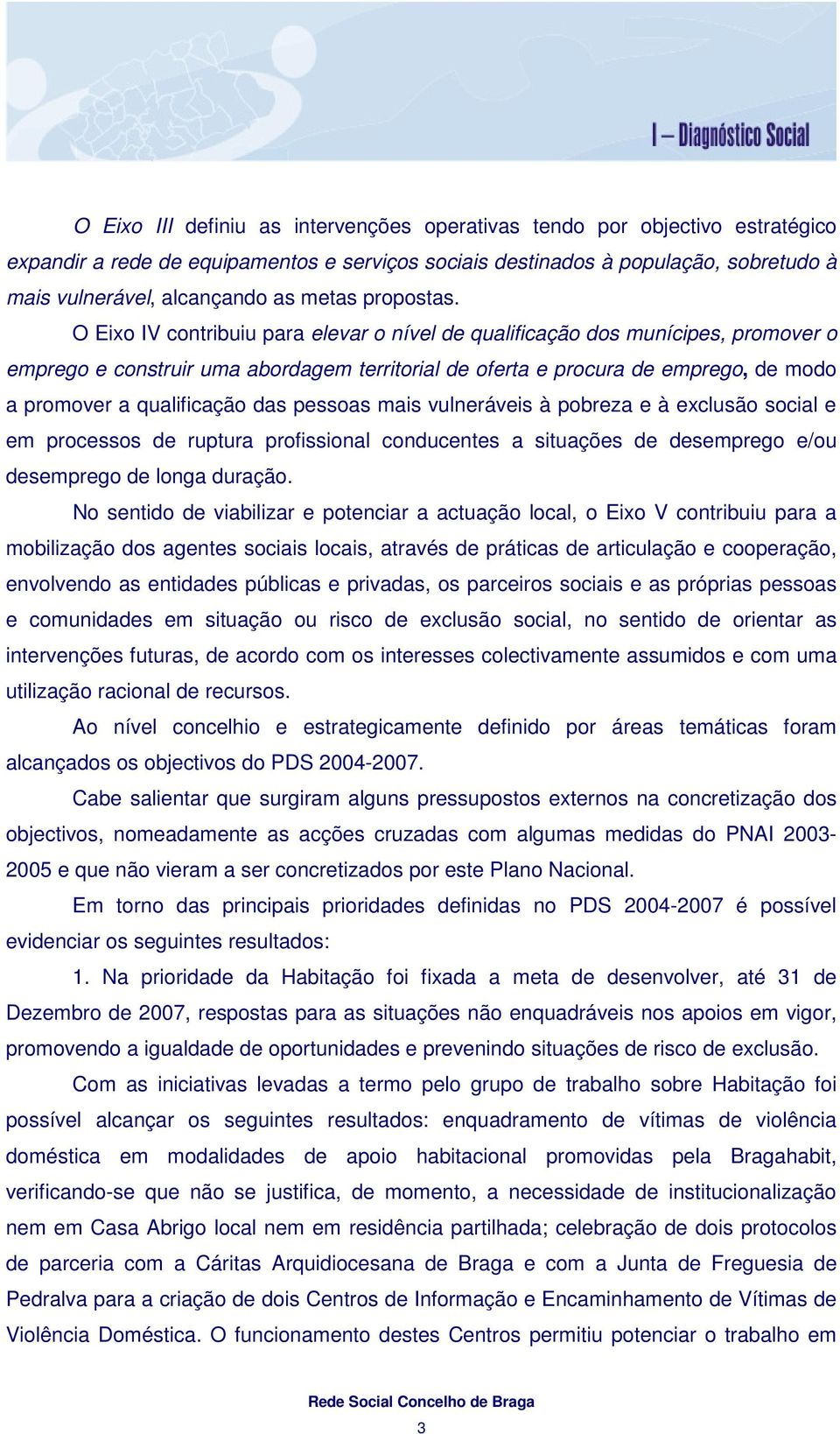 I – Diagnóstico Social

O Eixo III definiu as intervenções operativas tendo por objectivo estratégico expandir a rede de equipamentos e serviços sociais destinados à população, sobretudo à mais vulnerável, alcançando as metas propostas.

O Eixo IV contribuiu para elevar o nível de qualificação dos munícipes, promover o emprego e construir uma abordagem territorial de oferta e procura de emprego, de modo a promover a qualificação das pessoas mais vulneráveis à pobreza e à exclusão social e em processos de ruptura profissional conducentes a situações de desemprego e/ou desemprego de longa duração.

No sentido de viabilizar e potenciar a actuação local, o Eixo V contribuiu para a mobilização dos agentes sociais locais, através de práticas de articulação e cooperação, envolvendo as entidades públicas e privadas, os parceiros sociais e as próprias pessoas e comunidades em situação ou risco de exclusão social, no sentido de orientar as intervenções futuras, de acordo com os interesses colectivamente assumidos e com uma utilização racional de recursos.

Ao nível concelhio e estrategicamente definido por áreas temáticas foram alcançados os objectivos do PDS 2004-2007.

Cabe salientar que surgiram alguns pressupostos externos na concretização dos objectivos, nomeadamente as acções cruzadas com algumas medidas do PNAI 2003-2005 e que não vieram a ser concretizados por este Plano Nacional.

Em torno das principais prioridades definidas no PDS 2004-2007 é possível evidenciar os seguintes resultados:

1. Na prioridade da Habitação foi fixada a meta de desenvolver, até 31 de Dezembro de 2007, respostas para as situações não enquadráveis nos apoios em vigor, promovendo a igualdade de oportunidades e prevenindo situações de risco de exclusão.

Com as iniciativas levadas a termo pelo grupo de trabalho sobre Habitação foi possível alcançar os seguintes resultados: enquadramento de vítimas de violência doméstica em modalidades de apoio habitacional promovidas pela Bragahabit, verificando-se que não se justifica, de momento, a necessidade de institucionalização nem em Casa Abrigo local nem em residência partilhada; celebração de dois protocolos de parceria com a Cáritas Arquidiocesana de Braga e com a Junta de Freguesia de Pedralva para a criação de dois Centros de Informação e Encaminhamento de Vítimas de Violência Doméstica. O funcionamento destes Centros permitiu potenciar o trabalho em

Rede Social Concelho de Braga
3